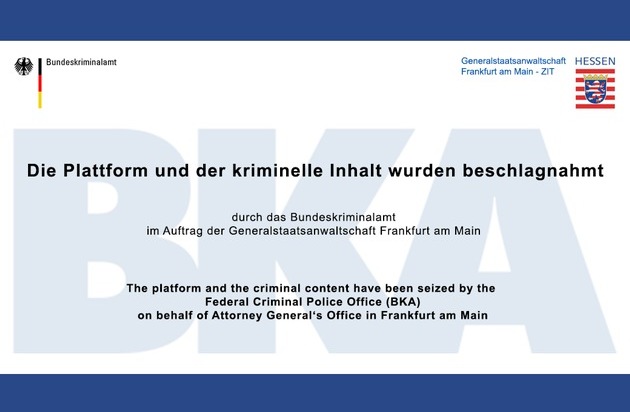 Bundeskriminalamt

Generalstaatsanwaltschaft
Frankfurt am Main - ZIT

HESSEN

Die Plattform und der kriminelle Inhalt wurden beschlagnahmt

durch das Bundeskriminalamt
im Auftrag der Generalstaatsanwaltschaft Frankfurt am Main

The platform and the criminal content have been seized by the
Federal Criminal Police Office (BKA)
on behalf of Attorney General's Office in Frankfurt am Main

BKA